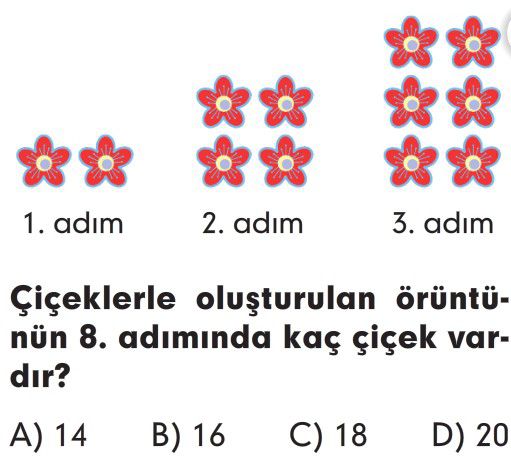 1. adım

2. adım

3. adım

Çiçeklerle oluşturulan örüntünün 8. adımında kaç çiçek vardır?

A) 14 B) 16 C) 18 D) 20